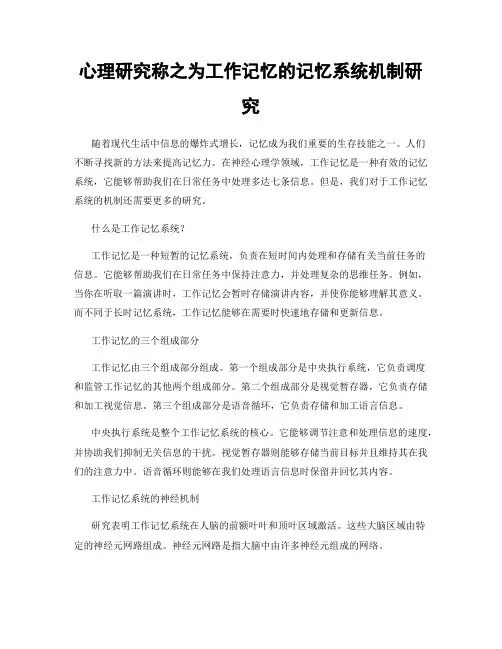 心理研究称之为工作记忆的记忆系统机制研究

随着现代生活中信息的爆炸式增长，记忆成为我们重要的生存技能之一。人们不断寻找新的方法来提高记忆力。在神经心理学领域，工作记忆是一种有效的记忆系统，它能够帮助我们在日常任务中处理多达七条信息。但是，我们对于工作记忆系统的机制还需要更多的研究。

什么是工作记忆系统？

工作记忆是一种短暂的记忆系统，负责在短时间内处理和存储有关当前任务的信息。它能够帮助我们在日常任务中保持注意力，并处理复杂的思维任务。例如，当你在听取一篇演讲时，工作记忆会暂时存储演讲内容，并使你能够理解其意义。而不同于长时记忆系统，工作记忆能够在需要时快速地存储和更新信息。

工作记忆的三个组成部分

工作记忆由三个组成部分组成。第一个组成部分是中央执行系统，它负责调度和监管工作记忆的其他两个组成部分。第二个组成部分是视觉暂存器，它负责存储和加工视觉信息。第三个组成部分是语音循环，它负责存储和加工语言信息。

中央执行系统是整个工作记忆系统的核心。它能够调节注意和处理信息的速度，并协助我们抑制无关信息的干扰。视觉暂存器则能够存储当前目标并且维持其在我们的注意力中。语音循环则能够在我们处理语言信息时保留并回忆其内容。

工作记忆系统的神经机制

研究表明工作记忆系统在人脑的前额叶叶和顶叶区域激活。这些大脑区域由特定的神经元网路组成。神经元网路是指大脑中由许多神经元组成的网络。